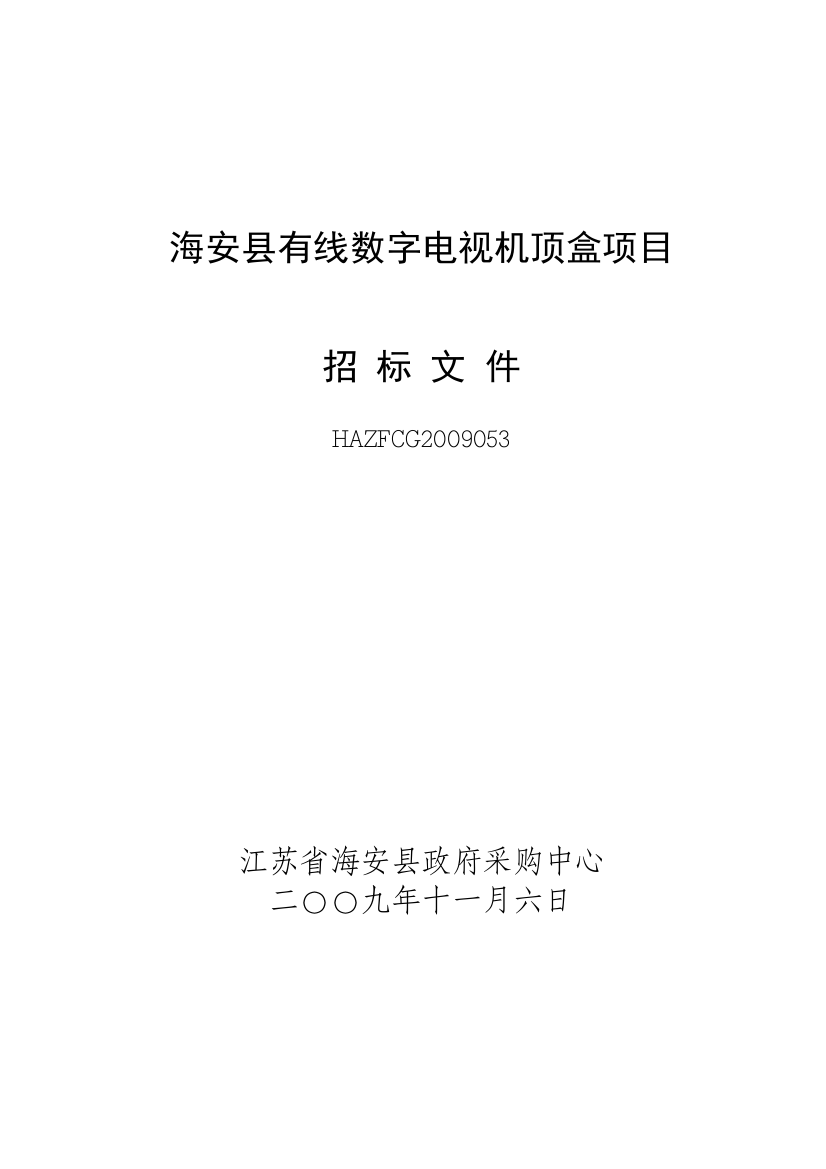 海安县有线数字电视机顶盒项目

招 标 文 件

HAZFCG2009053

江苏省海安县政府采购中心
二〇〇九年十一月六日